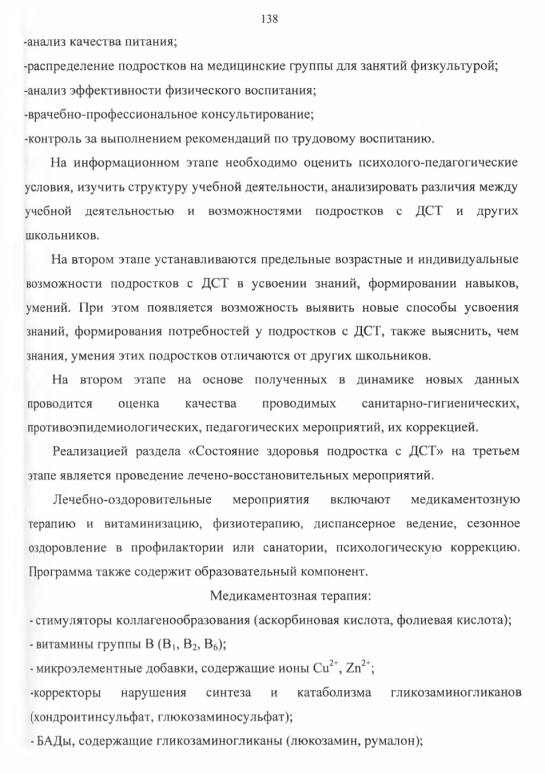 138

-анализ качества питания;

-распределение подростков на медицинские группы для занятий физкультурой;

-анализ эффективности физического воспитания;

-врачебно-профессиональное консультирование;

-контроль за выполнением рекомендаций по трудовому воспитанию.

На информационном этапе необходимо оценить психолого-педагогические условия, изучить структуру учебной деятельности, анализировать различия между учебной деятельностью и возможностями подростков с ДСТ и других школьников.

На втором этапе устанавливаются предельные возрастные и индивидуальные возможности подростков с ДСТ в усвоении знаний, формировании навыков, умений. При этом появляется возможность выявить новые способы усвоения знаний, формирования потребностей у подростков с ДСТ, также выяснить, чем знания, умения этих подростков отличаются от других школьников.

На втором этапе на основе полученных в динамике новых данных проводится оценка качества проводимых санитарно-гигиенических, противоэпидемиологических, педагогических мероприятий, их коррекцией.

Реализацией раздела «Состояние здоровья подростка с ДСТ» на третьем этапе является проведение лечено-восстановительных мероприятий.

Лечебно-оздоровительные мероприятия включают медикаментозную терапию и витаминизацию, физиотерапию, диспансерное ведение, сезонное оздоровление в профилактории или санатории, психологическую коррекцию. Программа также содержит образовательный компонент.

Медикаментозная терапия:

- стимуляторы коллагенообразования (аскорбиновая кислота, фолиевая кислота);

- витамины группы В ($B_1$, $B_2$, $B_6$);

- микроэлементные добавки, содержащие ионы $Cu^{2+}$, $Zn^{2+}$;

-корректоры нарушения синтеза и катаболизма гликозаминогликанов (хондроитинсульфат, глюкозаминосульфат);

- БАДы, содержащие гликозаминогликаны (люкозамин, румалон);